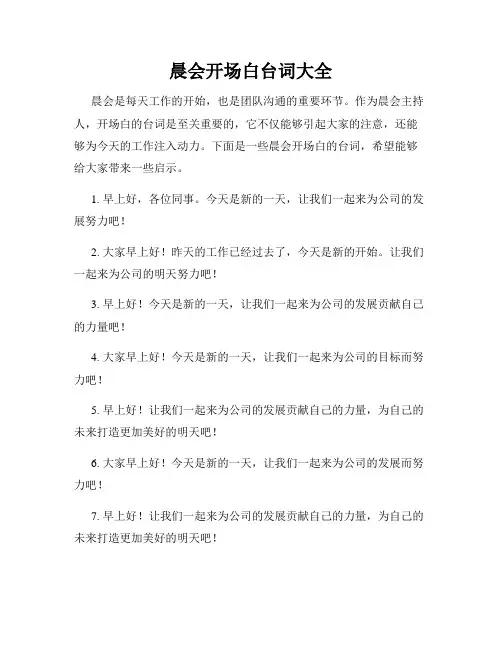 晨会开场白台词大全

晨会是每天工作的开始，也是团队沟通的重要环节。作为晨会主持人，开场白的台词是至关重要的，它不仅能够引起大家的注意，还能够为今天的工作注入动力。下面是一些晨会开场白的台词，希望能够给大家带来一些启示。

1. 早上好，各位同事。今天是新的一天，让我们一起来为公司的发展努力吧！

2. 大家早上好！昨天的工作已经过去了，今天是新的开始。让我们一起来为公司的明天努力吧！

3. 早上好！今天是新的一天，让我们一起来为公司的发展贡献自己的力量吧！

4. 大家早上好！今天是新的一天，让我们一起来为公司的目标而努力吧！

5. 早上好！让我们一起来为公司的发展贡献自己的力量，为自己的未来打造更加美好的明天吧！

6. 大家早上好！今天是新的一天，让我们一起来为公司的发展而努力吧！

7. 早上好！让我们一起来为公司的发展贡献自己的力量，为自己的未来打造更加美好的明天吧！